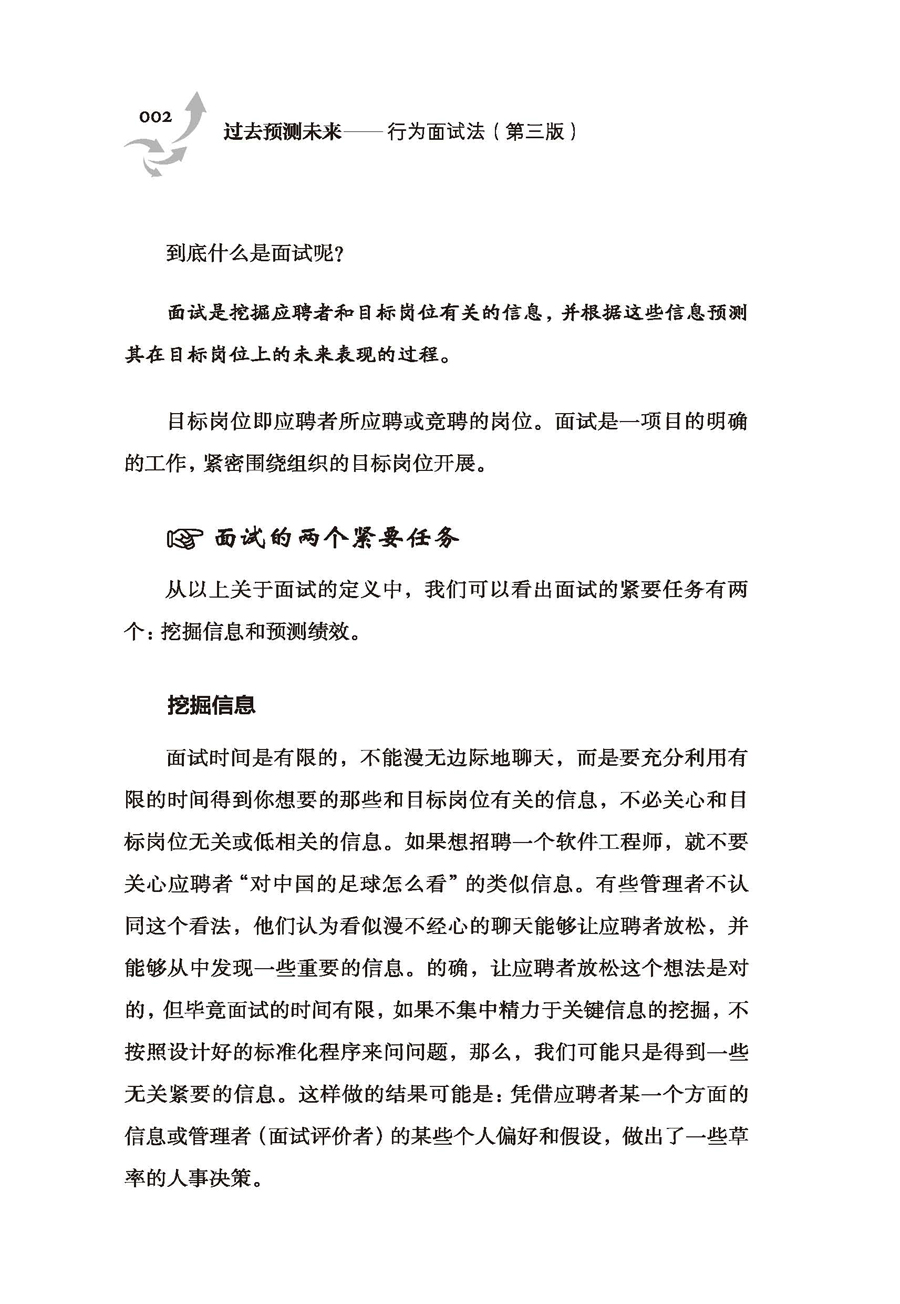 002

过去预测未来——行为面试法（第三版）

到底什么是面试呢？

面试是挖掘应聘者和目标岗位有关的信息，并根据这些信息预测其在目标岗位上的未来表现的过程。

目标岗位即应聘者所应聘或竞聘的岗位。面试是一项目的明确的工作，紧密围绕组织的目标岗位开展。

面试的两个紧要任务

从以上关于面试的定义中，我们可以看出面试的紧要任务有两个：挖掘信息和预测绩效。

挖掘信息

面试时间是有限的，不能漫无边际地聊天，而是要充分利用有限的时间得到你想要的那些和目标岗位有关的信息，不必关心和目标岗位无关或低相关的信息。如果想招聘一个软件工程师，就不要关心应聘者“对中国的足球怎么看”的类似信息。有些管理者不认同这个看法，他们认为看似漫不经心的聊天能够让应聘者放松，并能够从中发现一些重要的信息。的确，让应聘者放松这个想法是对的，但毕竟面试的时间有限，如果不集中精力于关键信息的挖掘，不按照设计好的标准化程序来问问题，那么，我们可能只是得到一些无关紧要的信息。这样做的结果可能是：凭借应聘者某一个方面的信息或管理者（面试评价者）的某些个人偏好和假设，做出了一些草率的人事决策。